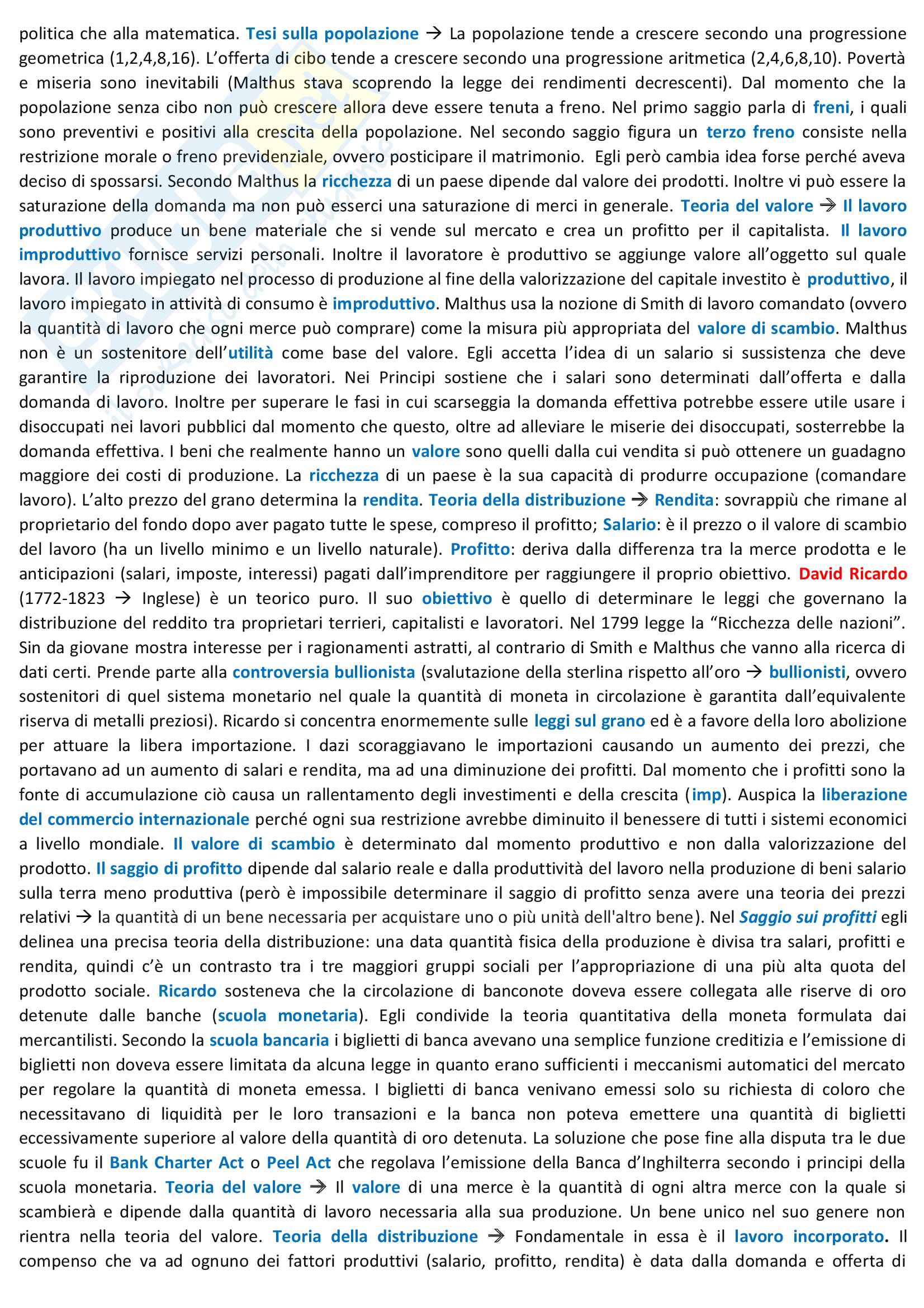 politica che alla matematica. Tesi sulla popolazione → La popolazione tende a crescere secondo una progressione geometrica (1,2,4,8,16). L'offerta di cibo tende a crescere secondo una progressione aritmetica (2,4,6,8,10). Povertà e miseria sono inevitabili (Malthus stava scoprendo la legge dei rendimenti decrescenti). Dal momento che la popolazione senza cibo non può crescere allora deve essere tenuta a freno. Nel primo saggio parla di freni, i quali sono preventivi e positivi alla crescita della popolazione. Nel secondo saggio figura un terzo freno consiste nella restrizione morale o freno previdenziale, ovvero posticipare il matrimonio. Egli però cambia idea forse perché aveva deciso di spossarsi. Secondo Malthus la ricchezza di un paese dipende dal valore dei prodotti. Inoltre vi può essere la saturazione della domanda ma non può esserci una saturazione di merci in generale. Teoria del valore → Il lavoro produttivo produce un bene materiale che si vende sul mercato e crea un profitto per il capitalista. Il lavoro improduttivo fornisce servizi personali. Inoltre il lavoratore è produttivo se aggiunge valore all'oggetto sul quale lavora. Il lavoro impiegato nel processo di produzione al fine della valorizzazione del capitale investito è produttivo, il lavoro impiegato in attività di consumo è improduttivo. Malthus usa la nozione di Smith di lavoro comandato (ovvero la quantità di lavoro che ogni merce può comprare) come la misura più appropriata del valore di scambio. Malthus non è un sostenitore dell'utilità come base del valore. Egli accetta l'idea di un salario si sussistenza che deve garantire la riproduzione dei lavoratori. Nei Principi sostiene che i salari sono determinati dall'offerta e dalla domanda di lavoro. Inoltre per superare le fasi in cui scarseggia la domanda effettiva potrebbe essere utile usare i disoccupati nei lavori pubblici dal momento che questo, oltre ad alleviare le miserie dei disoccupati, sosterrebbe la domanda effettiva. I beni che realmente hanno un valore sono quelli dalla cui vendita si può ottenere un guadagno maggiore dei costi di produzione. La ricchezza di un paese è la sua capacità di produrre occupazione (comandare lavoro). L'alto prezzo del grano determina la rendita. Teoria della distribuzione → Rendita: sovrappiù che rimane al proprietario del fondo dopo aver pagato tutte le spese, compreso il profitto; Salario: è il prezzo o il valore di scambio del lavoro (ha un livello minimo e un livello naturale). Profitto: deriva dalla differenza tra la merce prodotta e le anticipazioni (salari, imposte, interessi) pagati dall'imprenditore per raggiungere il proprio obiettivo. David Ricardo (1772-1823 → Inglese) è un teorico puro. Il suo obiettivo è quello di determinare le leggi che governano la distribuzione del reddito tra proprietari terrieri, capitalisti e lavoratori. Nel 1799 legge la "Ricchezza delle nazioni". Sin da giovane mostra interesse per i ragionamenti astratti, al contrario di Smith e Malthus che vanno alla ricerca di dati certi. Prende parte alla controversia bullionista (svalutazione della sterlina rispetto all'oro → bullionisti, ovvero sostenitori di quel sistema monetario nel quale la quantità di moneta in circolazione è garantita dall'equivalente riserva di metalli preziosi). Ricardo si concentra enormemente sulle leggi sul grano ed è a favore della loro abolizione per attuare la libera importazione. I dazi scoraggiavano le importazioni causando un aumento dei prezzi, che portavano ad un aumento di salari e rendita, ma ad una diminuzione dei profitti. Dal momento che i profitti sono la fonte di accumulazione ciò causa un rallentamento degli investimenti e della crescita (imp). Auspica la liberazione del commercio internazionale perché ogni sua restrizione avrebbe diminuito il benessere di tutti i sistemi economici a livello mondiale. Il valore di scambio è determinato dal momento produttivo e non dalla valorizzazione del prodotto. Il saggio di profitto dipende dal salario reale e dalla produttività del lavoro nella produzione di beni salario sulla terra meno produttiva (però è impossibile determinare il saggio di profitto senza avere una teoria dei prezzi relativi → la quantità di un bene necessaria per acquistare uno o più unità dell'altro bene). Nel Saggio sui profitti egli delinea una precisa teoria della distribuzione: una data quantità fisica della produzione è divisa tra salari, profitti e rendita, quindi c'è un contrasto tra i tre maggiori gruppi sociali per l'appropriazione di una più alta quota del prodotto sociale. Ricardo sosteneva che la circolazione di banconote doveva essere collegata alle riserve di oro detenute dalle banche (scuola monetaria). Egli condivide la teoria quantitativa della moneta formulata dai mercantilisti. Secondo la scuola bancaria i biglietti di banca avevano una semplice funzione creditizia e l'emissione di biglietti non doveva essere limitata da alcuna legge in quanto erano sufficienti i meccanismi automatici del mercato per regolare la quantità di moneta emessa. I biglietti di banca venivano emessi solo su richiesta di coloro che necessitavano di liquidità per le loro transazioni e la banca non poteva emettere una quantità di biglietti eccessivamente superiore al valore della quantità di oro detenuta. La soluzione che pose fine alla disputa tra le due scuole fu il Bank Charter Act o Peel Act che regolava l'emissione della Banca d'Inghilterra secondo i principi della scuola monetaria. Teoria del valore → Il valore di una merce è la quantità di ogni altra merce con la quale si scambierà e dipende dalla quantità di lavoro necessaria alla sua produzione. Un bene unico nel suo genere non rientra nella teoria del valore. Teoria della distribuzione → Fondamentale in essa è il lavoro incorporato. Il compenso che va ad ognuno dei fattori produttivi (salario, profitto, rendita) è data dalla domanda e offerta di